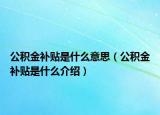 公积金补贴是什么意思（公积金补贴是什么介绍）